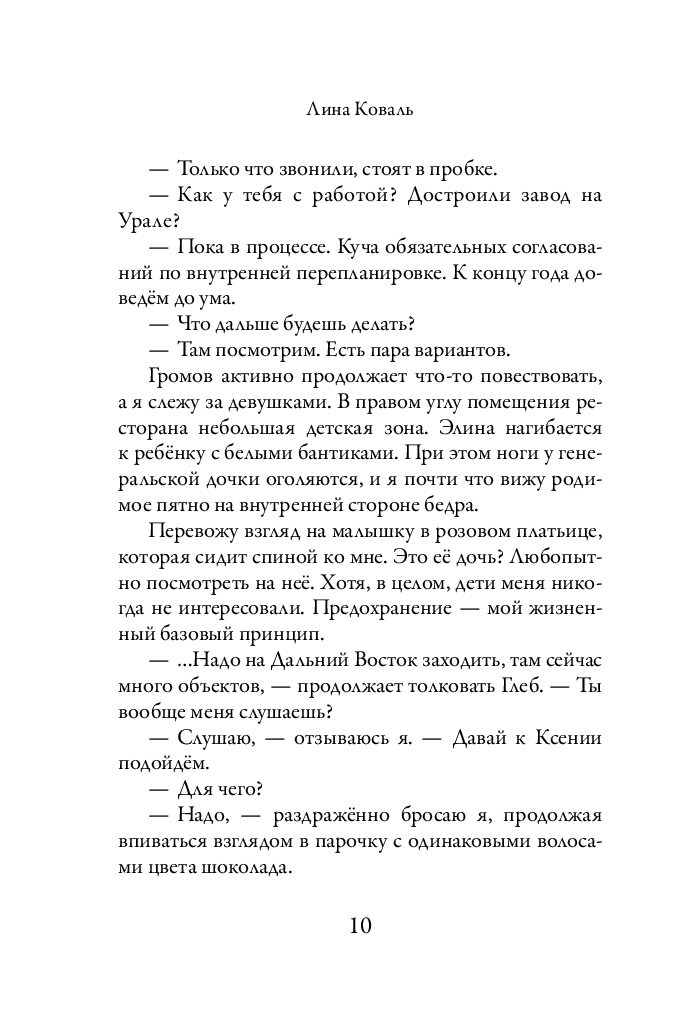 Лина Коваль

— Только что звонили, стоят в пробке.

— Как у тебя с работой? Достроили завод на Урале?

— Пока в процессе. Куча обязательных согласований по внутренней перепланировке. К концу года доведём до ума.

— Что дальше будешь делать?

— Там посмотрим. Есть пара вариантов.

Громов активно продолжает что-то повествовать, а я слежу за девушками. В правом углу помещения ресторана небольшая детская зона. Элина нагибается к ребёнку с белыми бантиками. При этом ноги у генеральской дочки оголяются, и я почти что вижу родимое пятно на внутренней стороне бедра.

Перевожу взгляд на малышку в розовом платьице, которая сидит спиной ко мне. Это её дочь? Любопытно посмотреть на неё. Хотя, в целом, дети меня никогда не интересовали. Предохранение — мой жизненный базовый принцип.

— ...Надо на Дальний Восток заходить, там сейчас много объектов, — продолжает толковать Глеб. — Ты вообще меня слушаешь?

— Слушаю, — отзываюсь я. — Давай к Ксении подойдём.

— Для чего?

— Надо, — раздражённо бросаю я, продолжая впиваться взглядом в парочку с одинаковыми волосами цвета шоколада.

10